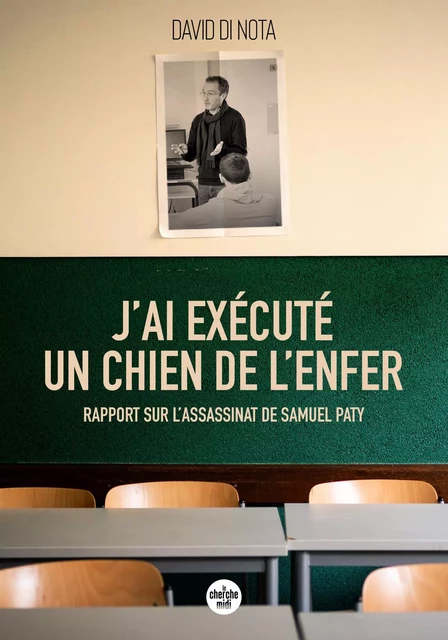 DAVID DI NOTA

J'AI EXÉCUTÉ UN CHIEN DE L'ENFER

RAPPORT SUR L'ASSASSINAT DE SAMUEL PATY

le cherche midi